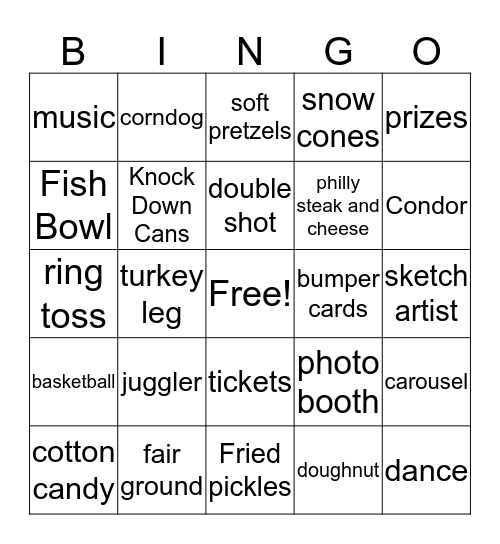 | B | I | N | G | O |
|---|---|---|---|---|
| music | corndog | soft pretzels | snow cones | prizes |
| Fish Bowl | Knock Down Cans | double shot | philly steak and cheese | Condor |
| ring toss | turkey leg | Free! | bumper cards | sketch artist |
| basketball | juggler | tickets | photo booth | carousel |
| cotton candy | fair ground | Fried pickles | doughnut | dance |